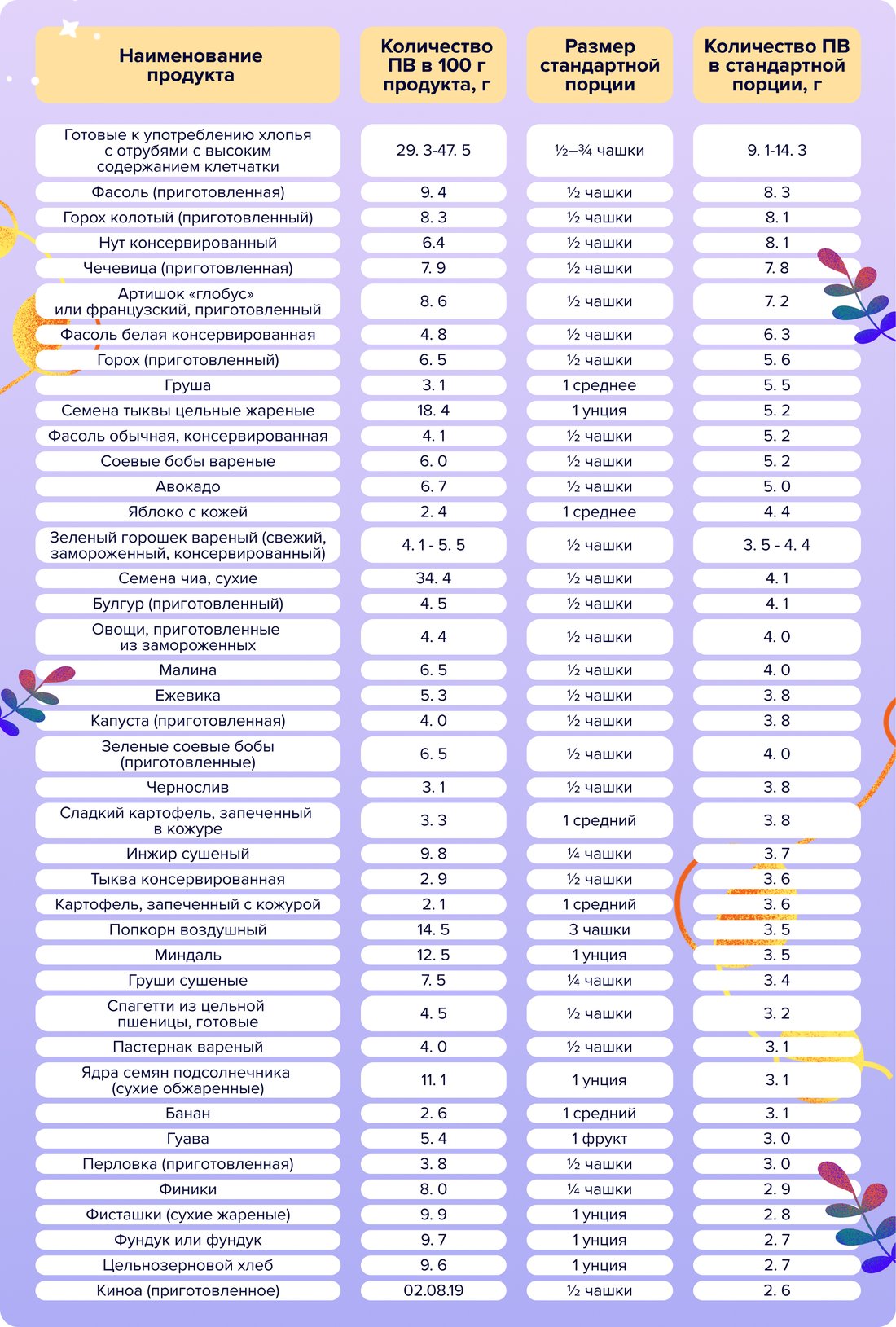 | Наименование продукта | Количество ПВ в 100 г продукта, г | Размер стандартной порции | Количество ПВ в стандартной порции, г |
|---|---|---|---|
| Готовые к употреблению хлопья с отрубями с высоким содержанием клетчатки | 29. 3-47. 5 | ½–¾ чашки | 9. 1-14. 3 |
| Фасоль (приготовленная) | 9. 4 | ½ чашки | 8. 3 |
| Горох колотый (приготовленный) | 8. 3 | ½ чашки | 8. 1 |
| Нут консервированный | 6.4 | ½ чашки | 8. 1 |
| Чечевица (приготовленная) | 7. 9 | ½ чашки | 7. 8 |
| Артишок «глобус» или французский, приготовленный | 8. 6 | ½ чашки | 7. 2 |
| Фасоль белая консервированная | 4. 8 | ½ чашки | 6. 3 |
| Горох (приготовленный) | 6. 5 | ½ чашки | 5. 6 |
| Груша | 3. 1 | 1 среднее | 5. 5 |
| Семена тыквы цельные жареные | 18. 4 | 1 унция | 5. 2 |
| Фасоль обычная, консервированная | 4. 1 | ½ чашки | 5. 2 |
| Соевые бобы вареные | 6. 0 | ½ чашки | 5. 2 |
| Авокадо | 6. 7 | ½ чашки | 5. 0 |
| Яблоко с кожей | 2. 4 | 1 среднее | 4. 4 |
| Зеленый горошек вареный (свежий, замороженный, консервированный) | 4. 1 - 5. 5 | ½ чашки | 3. 5 - 4. 4 |
| Семена чиа, сухие | 34. 4 | ½ чашки | 4. 1 |
| Булгур (приготовленный) | 4. 5 | ½ чашки | 4. 1 |
| Овощи, приготовленные из замороженных | 4. 4 | ½ чашки | 4. 0 |
| Малина | 6. 5 | ½ чашки | 4. 0 |
| Ежевика | 5. 3 | ½ чашки | 3. 8 |
| Капуста (приготовленная) | 4. 0 | ½ чашки | 3. 8 |
| Зеленые соевые бобы (приготовленные) | 6. 5 | ½ чашки | 4. 0 |
| Чернослив | 3. 1 | ½ чашки | 3. 8 |
| Сладкий картофель, запеченный в кожуре | 3. 3 | 1 средний | 3. 8 |
| Инжир сушеный | 9. 8 | ¼ чашки | 3. 7 |
| Тыква консервированная | 2. 9 | ½ чашки | 3. 6 |
| Картофель, запеченный с кожурой | 2. 1 | 1 средний | 3. 6 |
| Попкорн воздушный | 14. 5 | 3 чашки | 3. 5 |
| Миндаль | 12. 5 | 1 унция | 3. 5 |
| Груши сушеные | 7. 5 | ¼ чашки | 3. 4 |
| Спагетти из цельной пшеницы, готовые | 4. 5 | ½ чашки | 3. 2 |
| Пастернак вареный | 4. 0 | ½ чашки | 3. 1 |
| Ядра семян подсолнечника (сухие обжаренные) | 11. 1 | 1 унция | 3. 1 |
| Банан | 2. 6 | 1 средний | 3. 1 |
| Гуава | 5. 4 | 1 фрукт | 3. 0 |
| Перловка (приготовленная) | 3. 8 | ½ чашки | 3. 0 |
| Финики | 8. 0 | ¼ чашки | 2. 9 |
| Фисташки (сухие жареные) | 9. 9 | 1 унция | 2. 8 |
| Фундук или фундук | 9. 7 | 1 унция | 2. 7 |
| Цельнозерновой хлеб | 9. 6 | 1 унция | 2. 7 |
| Киноа (приготовленное) | 02.08.19 | ½ чашки | 2. 6 |